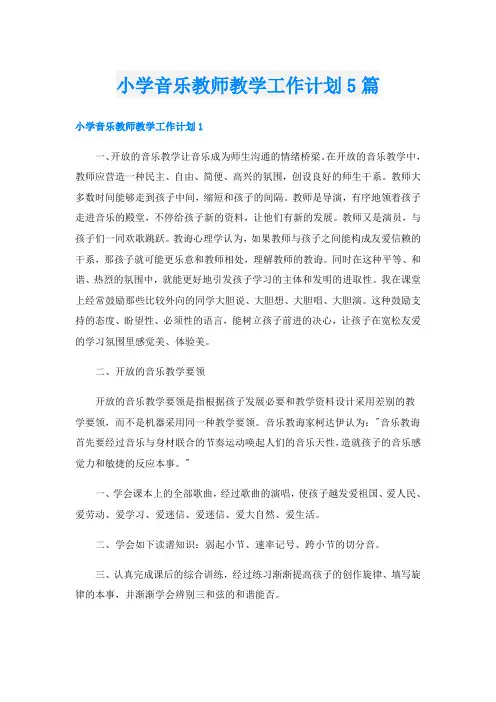 小学音乐教师教学工作计划5篇

小学音乐教师教学工作计划1

一、开放的音乐教学让音乐成为师生沟通的情绪桥梁。在开放的音乐教学中，教师应营造一种民主、自由、简便、高兴的氛围，创设良好的师生干系。教师大多数时间能够走到孩子中间，缩短和孩子的间隔。教师是导演，有序地领着孩子走进音乐的殿堂，不停给孩子新的资料，让他们有新的发展。教师又是演员，与孩子们一同欢歌跳跃。教诲心理学认为，如果教师与孩子之间能构成友爱信赖的干系，那孩子就可能更乐意和教师相处，理解教师的教诲。同时在这种平等、和谐、热烈的氛围中，就能更好地引发孩子学习的主体和发明的进取性。我在课堂上经常鼓励那些比较外向的同学大胆说、大胆想、大胆唱、大胆演。这种鼓励支持的态度、盼望性、必须性的语言，能树立孩子前进的决心，让孩子在宽松友爱的学习氛围里感觉美、体验美。

二、开放的音乐教学要领

开放的音乐教学要领是指根据孩子发展必要和教学资料设计采用差别的教学要领，而不是机器采用同一种教学要领。音乐教诲家柯达伊认为："音乐教诲首先要经过音乐与身材联合的节奏运动唤起人们的音乐天性，造就孩子的音乐感觉力和敏捷的反应本事。"

一、学会课本上的全部歌曲，经过歌曲的演唱，使孩子越发爱祖国、爱人民、爱劳动、爱学习、爱迷信、爱迷信、爱大自然、爱生活。

二、学会如下读谱知识：弱起小节、速率记号、跨小节的切分音。

三、认真完成课后的综合训练，经过练习渐渐提高孩子的创作旋律、填写旋律的本事，并渐渐学会辨别三和弦的和谐能否。